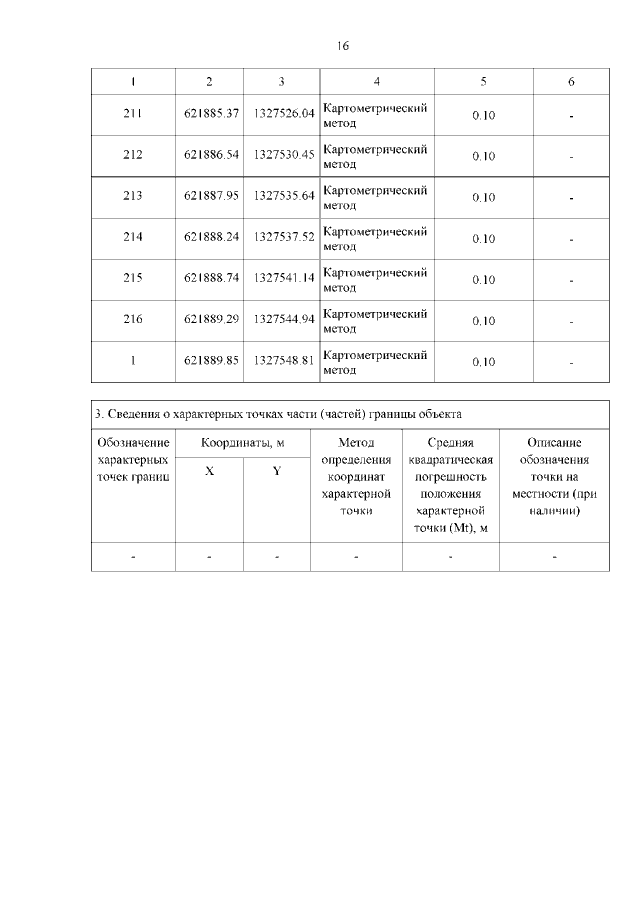 16

| 1 | 2 | 3 | 4 | 5 | 6 |
|---|---|---|---|---|---|
| 211 | 621885.37 | 1327526.04 | Картометрический метод | 0.10 | - |
| 212 | 621886.54 | 1327530.45 | Картометрический метод | 0.10 | - |
| 213 | 621887.95 | 1327535.64 | Картометрический метод | 0.10 | - |
| 214 | 621888.24 | 1327537.52 | Картометрический метод | 0.10 | - |
| 215 | 621888.74 | 1327541.14 | Картометрический метод | 0.10 | - |
| 216 | 621889.29 | 1327544.94 | Картометрический метод | 0.10 | - |
| 1 | 621889.85 | 1327548.81 | Картометрический метод | 0.10 | - |

3. Сведения о характерных точках части (частей) границы объекта

| Обозначение характерных точек границ | Координаты, м X | Координаты, м Y | Метод определения координат характерной точки | Средняя квадратическая погрешность положения характерной точки (Mt), м | Описание обозначения точки на местности (при наличии) |
|---|---|---|---|---|---|
| - | - | - | - | - | - |